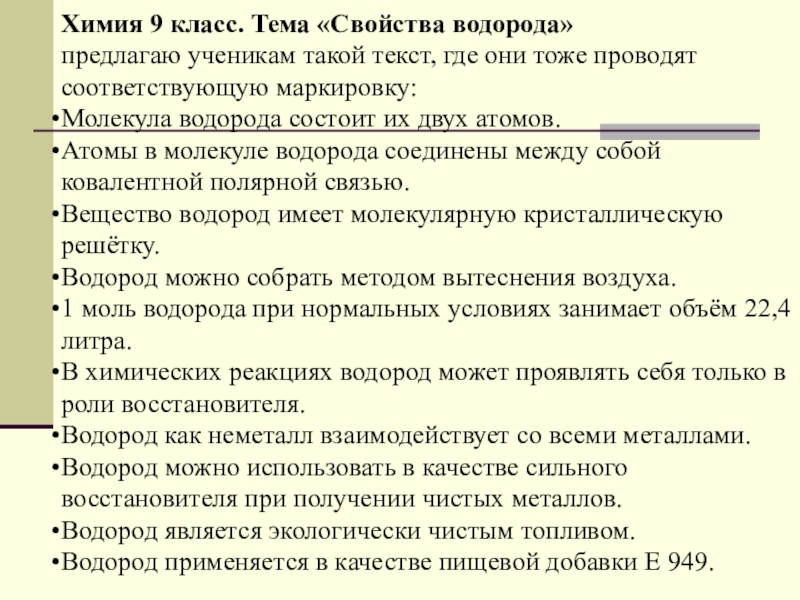 Химия 9 класс. Тема «Свойства водорода»
предлагаю ученикам такой текст, где они тоже проводят соответствующую маркировку:

•Молекула водорода состоит их двух атомов.
•Атомы в молекуле водорода соединены между собой ковалентной полярной связью.
•Вещество водород имеет молекулярную кристаллическую решётку.
•Водород можно собрать методом вытеснения воздуха.
•1 моль водорода при нормальных условиях занимает объём 22,4 литра.
•В химических реакциях водород может проявлять себя только в роли восстановителя.
•Водород как неметалл взаимодействует со всеми металлами.
•Водород можно использовать в качестве сильного восстановителя при получении чистых металлов.
•Водород является экологически чистым топливом.
•Водород применяется в качестве пищевой добавки Е 949.